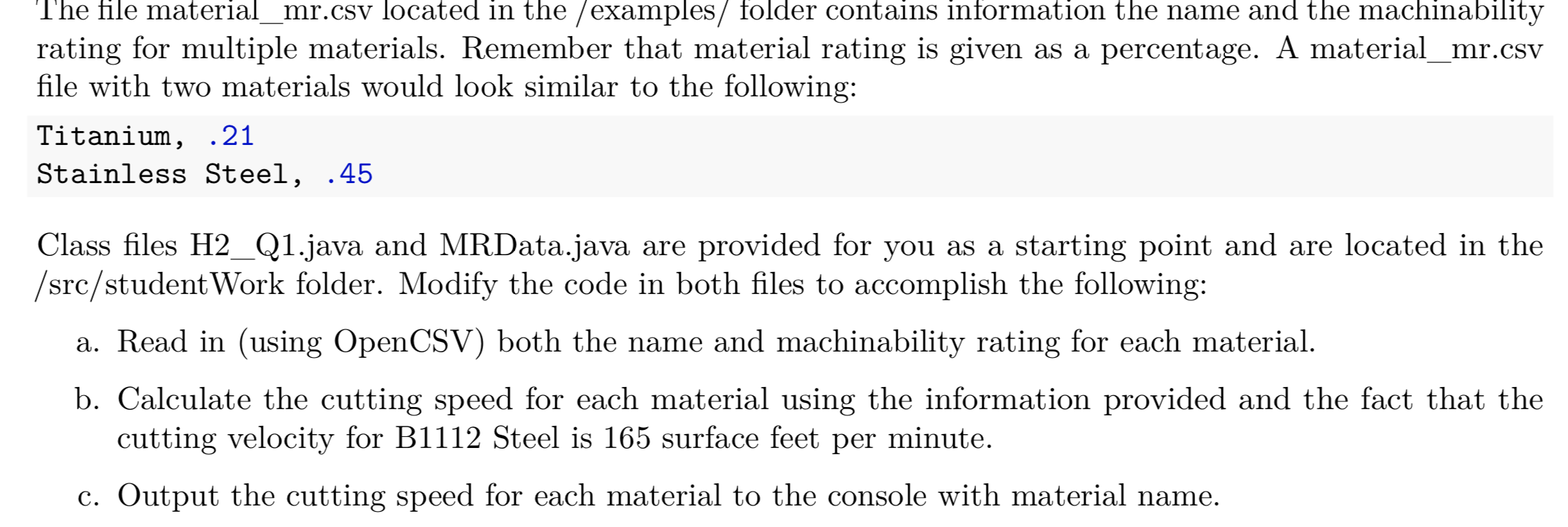 The file material_mr.csv located in the /examples/ folder contains information the name and the machinability rating for multiple materials. Remember that material rating is given as a percentage. A material_mr.csv file with two materials would look similar to the following:

Titanium, .21
Stainless Steel, .45

Class files H2_Q1.java and MRData.java are provided for you as a starting point and are located in the /src/studentWork folder. Modify the code in both files to accomplish the following:

a. Read in (using OpenCSV) both the name and machinability rating for each material.

b. Calculate the cutting speed for each material using the information provided and the fact that the cutting velocity for B1112 Steel is 165 surface feet per minute.

c. Output the cutting speed for each material to the console with material name.